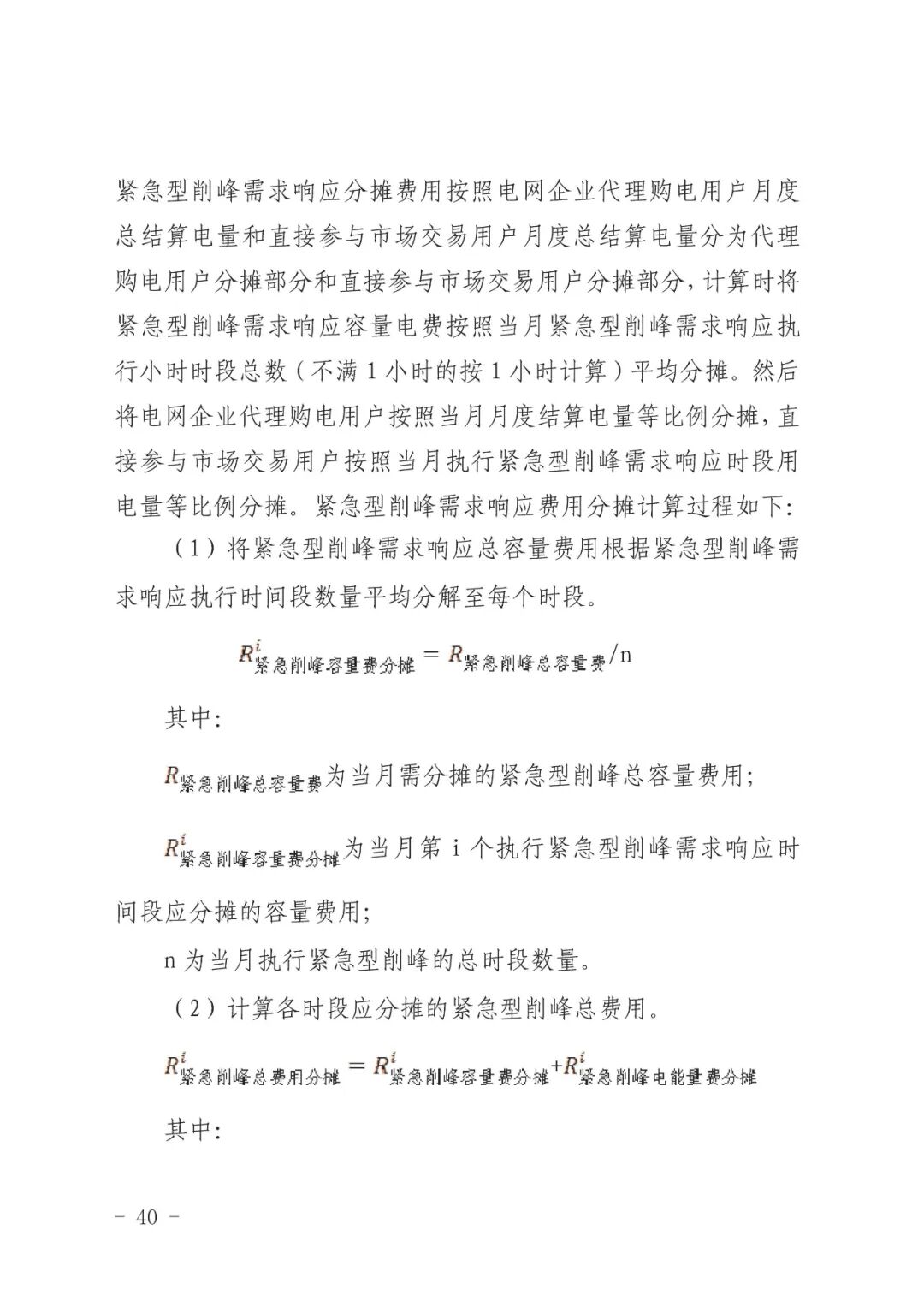 紧急型削峰需求响应分摊费用按照电网企业代理购电用户月度总结算电量和直接参与市场交易用户月度总结算电量分为代理购电用户分摊部分和直接参与市场交易用户分摊部分，计算时将紧急型削峰需求响应容量电费按照当月紧急型削峰需求响应执行小时时段总数（不满1小时的按1小时计算）平均分摊。然后将电网企业代理购电用户按照当月月度结算电量等比例分摊，直接参与市场交易用户按照当月执行紧急型削峰需求响应时段用电量等比例分摊。紧急型削峰需求响应费用分摊计算过程如下：

（1）将紧急型削峰需求响应总容量费用根据紧急型削峰需求响应执行时间段数量平均分解至每个时段。

$R^{i}_{紧急削峰容量费分摊} = R_{紧急削峰总容量费}/n$

其中：

$R_{紧急削峰总容量费}$为当月需分摊的紧急型削峰总容量费用；

$R^{i}_{紧急削峰容量费分摊}$为当月第i个执行紧急型削峰需求响应时间段应分摊的容量费用；

n为当月执行紧急型削峰的总时段数量。

（2）计算各时段应分摊的紧急型削峰总费用。

$R^{i}_{紧急削峰总费用分摊} = R^{i}_{紧急削峰容量费分摊}+R^{i}_{紧急削峰电能量费分摊}$

其中：

- 40 -